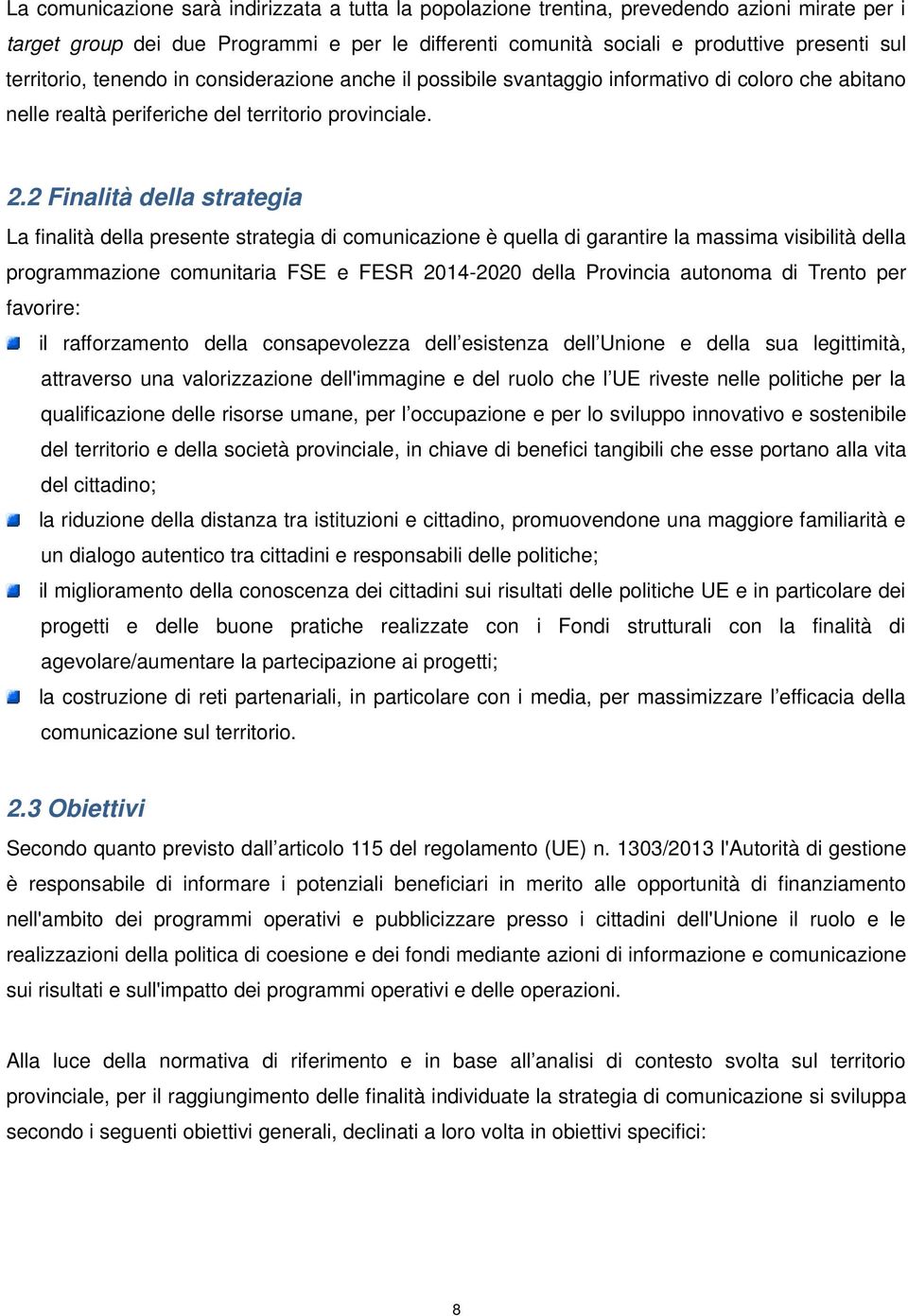 La comunicazione sarà indirizzata a tutta la popolazione trentina, prevedendo azioni mirate per i target group dei due Programmi e per le differenti comunità sociali e produttive presenti sul territorio, tenendo in considerazione anche il possibile svantaggio informativo di coloro che abitano nelle realtà periferiche del territorio provinciale.

2.2 Finalità della strategia

La finalità della presente strategia di comunicazione è quella di garantire la massima visibilità della programmazione comunitaria FSE e FESR 2014-2020 della Provincia autonoma di Trento per favorire:

il rafforzamento della consapevolezza dell’esistenza dell’Unione e della sua legittimità, attraverso una valorizzazione dell'immagine e del ruolo che l’UE riveste nelle politiche per la qualificazione delle risorse umane, per l’occupazione e per lo sviluppo innovativo e sostenibile del territorio e della società provinciale, in chiave di benefici tangibili che esse portano alla vita del cittadino;

la riduzione della distanza tra istituzioni e cittadino, promuovendone una maggiore familiarità e un dialogo autentico tra cittadini e responsabili delle politiche;

il miglioramento della conoscenza dei cittadini sui risultati delle politiche UE e in particolare dei progetti e delle buone pratiche realizzate con i Fondi strutturali con la finalità di agevolare/aumentare la partecipazione ai progetti;

la costruzione di reti partenariali, in particolare con i media, per massimizzare l’efficacia della comunicazione sul territorio.

2.3 Obiettivi

Secondo quanto previsto dall’articolo 115 del regolamento (UE) n. 1303/2013 l'Autorità di gestione è responsabile di informare i potenziali beneficiari in merito alle opportunità di finanziamento nell'ambito dei programmi operativi e pubblicizzare presso i cittadini dell'Unione il ruolo e le realizzazioni della politica di coesione e dei fondi mediante azioni di informazione e comunicazione sui risultati e sull'impatto dei programmi operativi e delle operazioni.

Alla luce della normativa di riferimento e in base all’analisi di contesto svolta sul territorio provinciale, per il raggiungimento delle finalità individuate la strategia di comunicazione si sviluppa secondo i seguenti obiettivi generali, declinati a loro volta in obiettivi specifici:

8